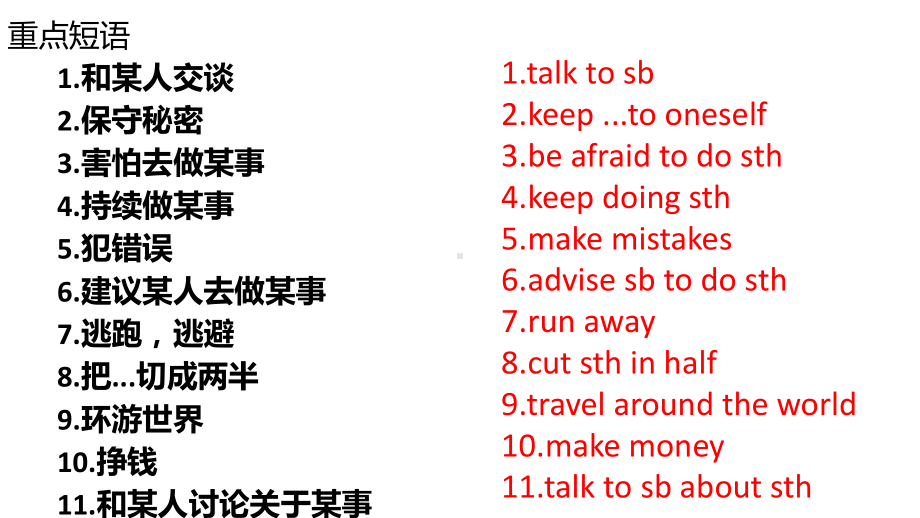 重点短语

1.和某人交谈
2.保守秘密
3.害怕去做某事
4.持续做某事
5.犯错误
6.建议某人去做某事
7.逃跑，逃避
8.把...切成两半
9.环游世界
10.挣钱
11.和某人讨论关于某事

1.talk to sb
2.keep ...to oneself
3.be afraid to do sth
4.keep doing sth
5.make mistakes
6.advise sb to do sth
7.run away
8.cut sth in half
9.travel around the world
10.make money
11.talk to sb about sth